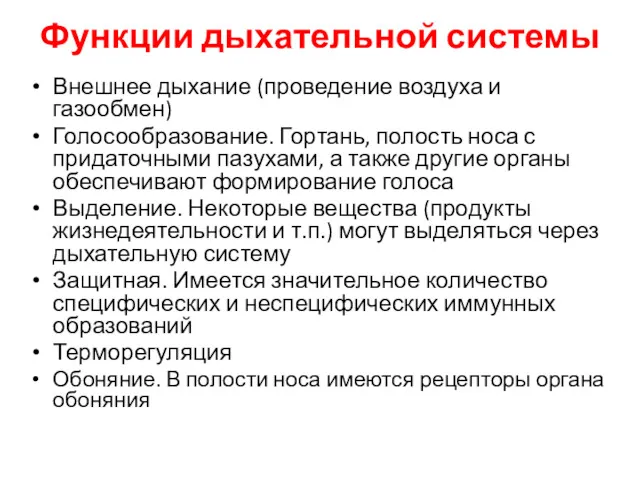 Функции дыхательной системы

• Внешнее дыхание (проведение воздуха и газообмен)
• Голосообразование. Гортань, полость носа с придаточными пазухами, а также другие органы обеспечивают формирование голоса
• Выделение. Некоторые вещества (продукты жизнедеятельности и т.п.) могут выделяться через дыхательную систему
• Защитная. Имеется значительное количество специфических и неспецифических иммунных образований
• Терморегуляция
• Обоняние. В полости носа имеются рецепторы органа обоняния